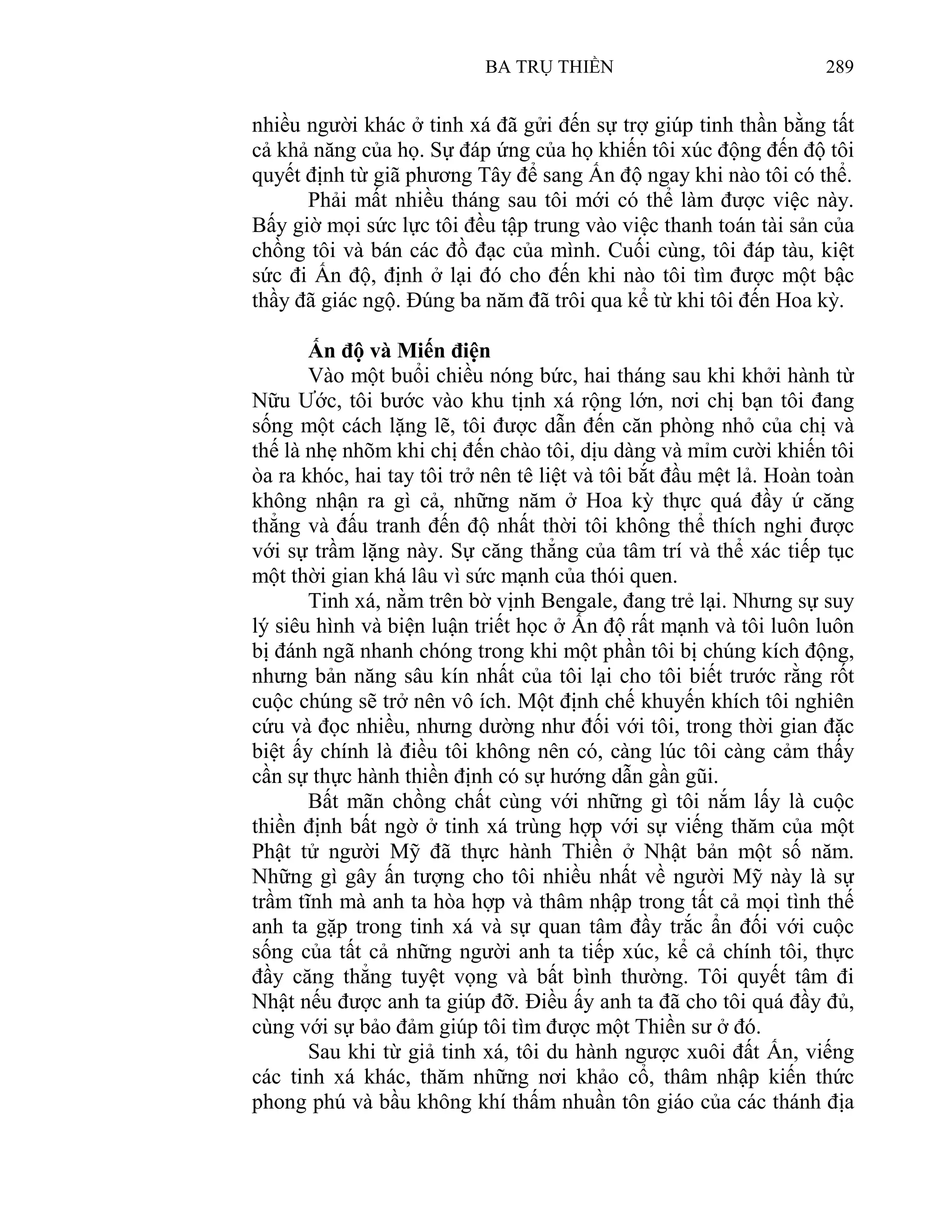 BA TRỤ THIỀN 289

nhiều người khác ở tinh xá đã gửi đến sự trợ giúp tinh thần bằng tất cả khả năng của họ. Sự đáp ứng của họ khiến tôi xúc động đến độ tôi quyết định từ giã phương Tây để sang Ấn độ ngay khi nào tôi có thể.

Phải mất nhiều tháng sau tôi mới có thể làm được việc này. Bấy giờ mọi sức lực tôi đều tập trung vào việc thanh toán tài sản của chồng tôi và bán các đồ đạc của mình. Cuối cùng, tôi đáp tàu, kiệt sức đi Ấn độ, định ở lại đó cho đến khi nào tôi tìm được một bậc thầy đã giác ngộ. Đúng ba năm đã trôi qua kể từ khi tôi đến Hoa kỳ.

Ấn độ và Miến điện

Vào một buổi chiều nóng bức, hai tháng sau khi khởi hành từ Nữu Ước, tôi bước vào khu tịnh xá rộng lớn, nơi chị bạn tôi đang sống một cách lặng lẽ, tôi được dẫn đến căn phòng nhỏ của chị và thế là nhẹ nhõm khi chị đến chào tôi, dịu dàng và mỉm cười khiến tôi òa ra khóc, hai tay tôi trở nên tê liệt và tôi bắt đầu mệt lả. Hoàn toàn không nhận ra gì cả, những năm ở Hoa kỳ thực quá đầy ứ căng thẳng và đấu tranh đến độ nhất thời tôi không thể thích nghi được với sự trầm lặng này. Sự căng thẳng của tâm trí và thể xác tiếp tục một thời gian khá lâu vì sức mạnh của thói quen.

Tinh xá, nằm trên bờ vịnh Bengale, đang trẻ lại. Nhưng sự suy lý siêu hình và biện luận triết học ở Ấn độ rất mạnh và tôi luôn luôn bị đánh ngã nhanh chóng trong khi một phần tôi bị chúng kích động, nhưng bản năng sâu kín nhất của tôi lại cho tôi biết trước rằng rốt cuộc chúng sẽ trở nên vô ích. Một định chế khuyến khích tôi nghiên cứu và đọc nhiều, nhưng dường như đối với tôi, trong thời gian đặc biệt ấy chính là điều tôi không nên có, càng lúc tôi càng cảm thấy cần sự thực hành thiền định có sự hướng dẫn gần gũi.

Bất mãn chồng chất cùng với những gì tôi nắm lấy là cuộc thiền định bất ngờ ở tinh xá trùng hợp với sự viếng thăm của một Phật tử người Mỹ đã thực hành Thiền ở Nhật bản một số năm. Những gì gây ấn tượng cho tôi nhiều nhất về người Mỹ này là sự trầm tĩnh mà anh ta hòa hợp và thâm nhập trong tất cả mọi tình thế anh ta gặp trong tinh xá và sự quan tâm đầy trắc ẩn đối với cuộc sống của tất cả những người anh ta tiếp xúc, kể cả chính tôi, thực đầy căng thẳng tuyệt vọng và bất bình thường. Tôi quyết tâm đi Nhật nếu được anh ta giúp đỡ. Điều ấy anh ta đã cho tôi quá đầy đủ, cùng với sự bảo đảm giúp tôi tìm được một Thiền sư ở đó.

Sau khi từ giả tinh xá, tôi du hành ngược xuôi đất Ấn, viếng các tinh xá khác, thăm những nơi khảo cổ, thâm nhập kiến thức phong phú và bầu không khí thấm nhuần tôn giáo của các thánh địa